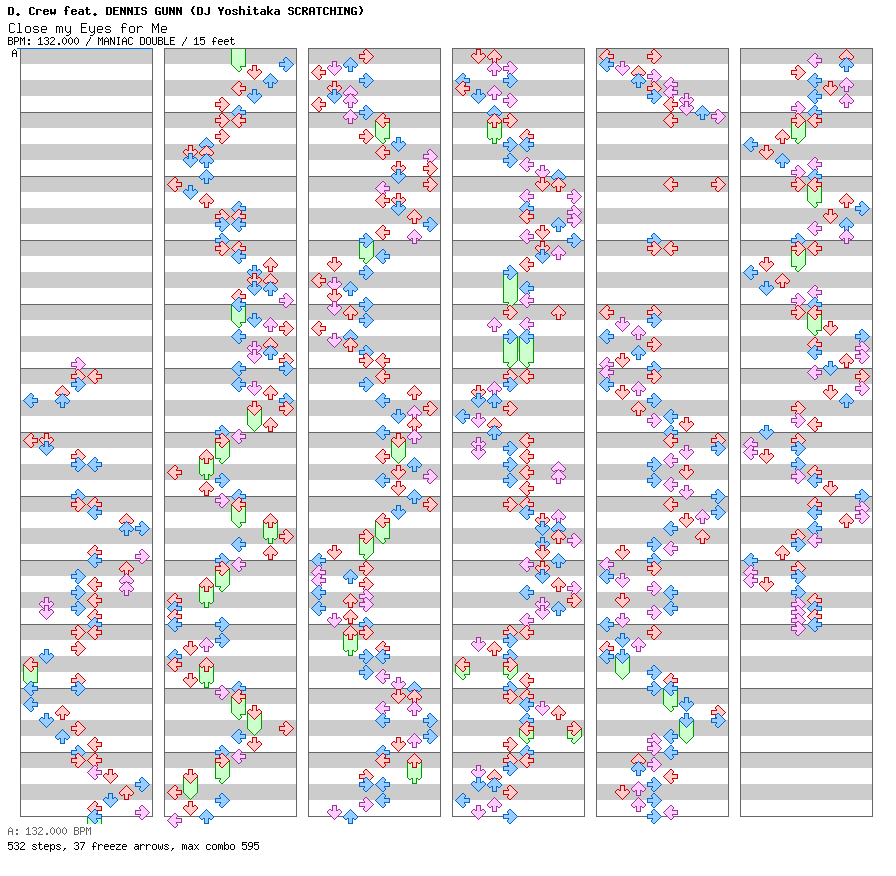 D. Crew feat. DENNIS GUNN (DJ Yoshitaka SCRATCHING)
Close my Eyes for Me
BPM: 132.000 / MANIAC DOUBLE / 15 feet

A

A: 132.000 BPM
532 steps, 37 freeze arrows, max combo 595